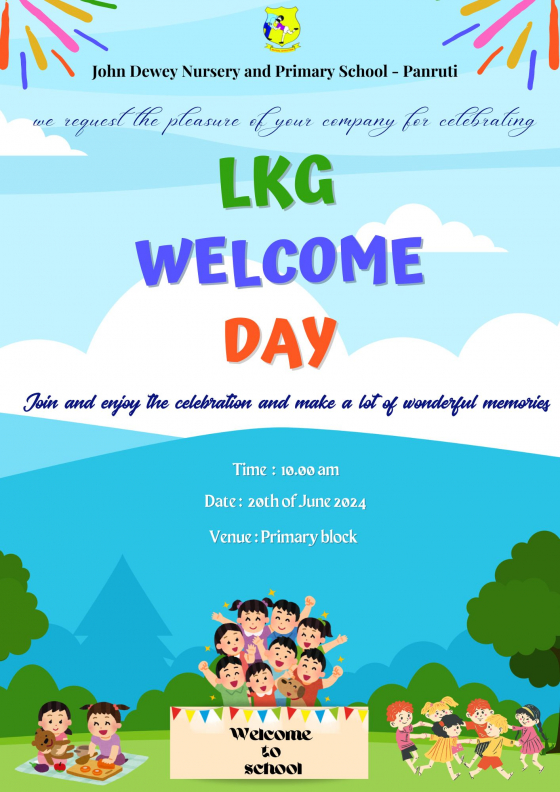 John Dewey Nursery and Primary School - Panruti

we request the pleasure of your company for celebrating

LKG
WELCOME
DAY

Join and enjoy the celebration and make a lot of wonderful memories

Time : 10.00 am

Date : 20th of June 2024

Venue : Primary block

Welcome to school